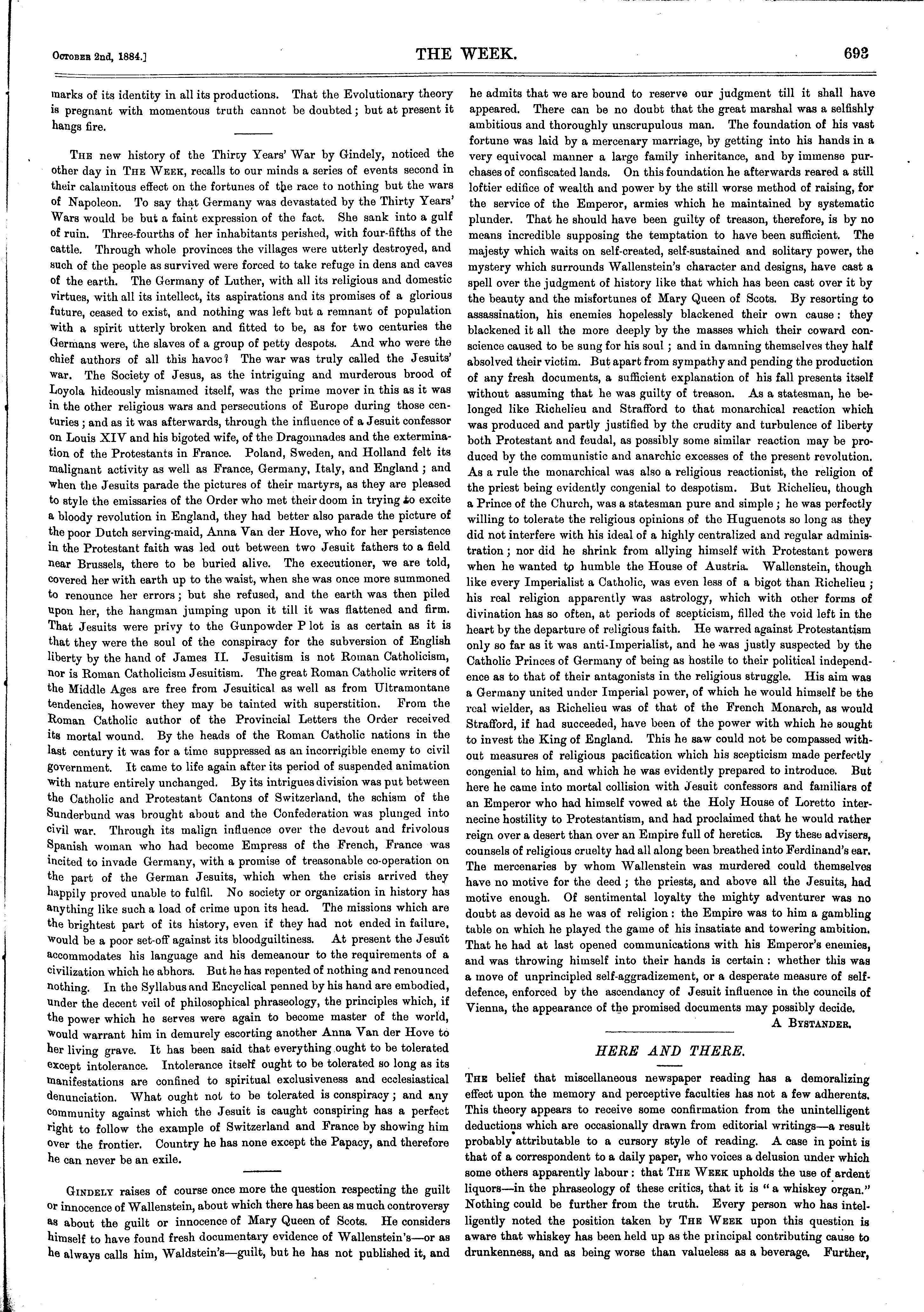 October 2nd, 1884.] THE WEEK. 693

marks of its identity in all its productions. That the Evolutionary theory is pregnant with momentous truth cannot be doubted; but at present it hangs fire.

The new history of the Thirty Years' War by Gindely, noticed the other day in The Week, recalls to our minds a series of events second in their calamitous effect on the fortunes of the race to nothing but the wars of Napoleon. To say that Germany was devastated by the Thirty Years' Wars would be but a faint expression of the fact. She sank into a gulf of ruin. Three-fourths of her inhabitants perished, with four-fifths of the cattle. Through whole provinces the villages were utterly destroyed, and such of the people as survived were forced to take refuge in dens and caves of the earth. The Germany of Luther, with all its religious and domestic virtues, with all its intellect, its aspirations and its promises of a glorious future, ceased to exist, and nothing was left but a remnant of population with a spirit utterly broken and fitted to be, as for two centuries the Germans were, the slaves of a group of petty despots. And who were the chief authors of all this havoc? The war was truly called the Jesuits' war. The Society of Jesus, as the intriguing and murderous brood of Loyola hideously misnamed itself, was the prime mover in this as it was in the other religious wars and persecutions of Europe during those centuries; and as it was afterwards, through the influence of a Jesuit confessor on Louis XIV and his bigoted wife, of the Dragonnades and the extermination of the Protestants in France. Poland, Sweden, and Holland felt its malignant activity as well as France, Germany, Italy, and England; and when the Jesuits parade the pictures of their martyrs, as they are pleased to style the emissaries of the Order who met their doom in trying to excite a bloody revolution in England, they had better also parade the picture of the poor Dutch serving-maid, Anna Van der Hove, who for her persistence in the Protestant faith was led out between two Jesuit fathers to a field near Brussels, there to be buried alive. The executioner, we are told, covered her with earth up to the waist, when she was once more summoned to renounce her errors; but she refused, and the earth was then piled upon her, the hangman jumping upon it till it was flattened and firm. That Jesuits were privy to the Gunpowder P lot is as certain as it is that they were the soul of the conspiracy for the subversion of English liberty by the hand of James II. Jesuitism is not Roman Catholicism, nor is Roman Catholicism Jesuitism. The great Roman Catholic writers of the Middle Ages are free from Jesuitical as well as from Ultramontane tendencies, however they may be tainted with superstition. From the Roman Catholic author of the Provincial Letters the Order received its mortal wound. By the heads of the Roman Catholic nations in the last century it was for a time suppressed as an incorrigible enemy to civil government. It came to life again after its period of suspended animation with nature entirely unchanged. By its intrigues division was put between the Catholic and Protestant Cantons of Switzerland, the schism of the Sunderbund was brought about and the Confederation was plunged into civil war. Through its malign influence over the devout and frivolous Spanish woman who had become Empress of the French, France was incited to invade Germany, with a promise of treasonable co-operation on the part of the German Jesuits, which when the crisis arrived they happily proved unable to fulfil. No society or organization in history has anything like such a load of crime upon its head. The missions which are the brightest part of its history, even if they had not ended in failure, would be a poor set-off against its bloodguiltiness. At present the Jesuit accommodates his language and his demeanour to the requirements of a civilization which he abhors. But he has repented of nothing and renounced nothing. In the Syllabus and Encyclical penned by his hand are embodied, under the decent veil of philosophical phraseology, the principles which, if the power which he serves were again to become master of the world, would warrant him in demurely escorting another Anna Van der Hove to her living grave. It has been said that everything ought to be tolerated except intolerance. Intolerance itself ought to be tolerated so long as its manifestations are confined to spiritual exclusiveness and ecclesiastical denunciation. What ought not to be tolerated is conspiracy; and any community against which the Jesuit is caught conspiring has a perfect right to follow the example of Switzerland and France by showing him over the frontier. Country he has none except the Papacy, and therefore he can never be an exile.

Gindely raises of course once more the question respecting the guilt or innocence of Wallenstein, about which there has been as much controversy as about the guilt or innocence of Mary Queen of Scots. He considers himself to have found fresh documentary evidence of Wallenstein's—or as he always calls him, Waldstein's—guilt, but he has not published it, and he admits that we are bound to reserve our judgment till it shall have appeared. There can be no doubt that the great marshal was a selfishly ambitious and thoroughly unscrupulous man. The foundation of his vast fortune was laid by a mercenary marriage, by getting into his hands in a very equivocal manner a large family inheritance, and by immense purchases of confiscated lands. On this foundation he afterwards reared a still loftier edifice of wealth and power by the still worse method of raising, for the service of the Emperor, armies which he maintained by systematic plunder. That he should have been guilty of treason, therefore, is by no means incredible supposing the temptation to have been sufficient. The majesty which waits on self-created, self-sustained and solitary power, the mystery which surrounds Wallenstein's character and designs, have cast a spell over the judgment of history like that which has been cast over it by the beauty and the misfortunes of Mary Queen of Scots. By resorting to assassination, his enemies hopelessly blackened their own cause: they blackened it all the more deeply by the masses which their coward conscience caused to be sung for his soul; and in damning themselves they half absolved their victim. But apart from sympathy and pending the production of any fresh documents, a sufficient explanation of his fall presents itself without assuming that he was guilty of treason. As a statesman, he belonged like Richelieu and Strafford to that monarchical reaction which was produced and partly justified by the crudity and turbulence of liberty both Protestant and feudal, as possibly some similar reaction may be produced by the communistic and anarchic excesses of the present revolution. As a rule the monarchical was also a religious reactionist, the religion of the priest being evidently congenial to despotism. But Richelieu, though a Prince of the Church, was a statesman pure and simple; he was perfectly willing to tolerate the religious opinions of the Huguenots so long as they did not interfere with his ideal of a highly centralized and regular administration; nor did he shrink from allying himself with Protestant powers when he wanted to humble the House of Austria. Wallenstein, though like every Imperialist a Catholic, was even less of a bigot than Richelieu; his real religion apparently was astrology, which with other forms of divination has so often, at periods of scepticism, filled the void left in the heart by the departure of religious faith. He warred against Protestantism only so far as it was anti-Imperialist, and he was justly suspected by the Catholic Princes of Germany of being as hostile to their political independence as to that of their antagonists in the religious struggle. His aim was a Germany united under Imperial power, of which he would himself be the real wielder, as Richelieu was of that of the French Monarch, as would Strafford, if had succeeded, have been of the power with which he sought to invest the King of England. This he saw could not be compassed without measures of religious pacification which his scepticism made perfectly congenial to him, and which he was evidently prepared to introduce. But here he came into mortal collision with Jesuit confessors and familiars of an Emperor who had himself vowed at the Holy House of Loretto internecine hostility to Protestantism, and had proclaimed that he would rather reign over a desert than over an Empire full of heretics. By these advisers, counsels of religious cruelty had all along been breathed into Ferdinand's ear. The mercenaries by whom Wallenstein was murdered could themselves have no motive for the deed; the priests, and above all the Jesuits, had motive enough. Of sentimental loyalty the mighty adventurer was no doubt as devoid as he was of religion: the Empire was to him a gambling table on which he played the game of his insatiate and towering ambition. That he had at last opened communications with his Emperor's enemies, and was throwing himself into their hands is certain: whether this was a move of unprincipled self-aggradizement, or a desperate measure of self-defence, enforced by the ascendancy of Jesuit influence in the councils of Vienna, the appearance of the promised documents may possibly decide.

A Bystander.

HERE AND THERE.

The belief that miscellaneous newspaper reading has a demoralizing effect upon the memory and perceptive faculties has not a few adherents. This theory appears to receive some confirmation from the unintelligent deductions which are occasionally drawn from editorial writings—a result probably attributable to a cursory style of reading. A case in point is that of a correspondent to a daily paper, who voices a delusion under which some others apparently labour: that The Week upholds the use of ardent liquors—in the phraseology of these critics, that it is "a whiskey organ." Nothing could be further from the truth. Every person who has intelligently noted the position taken by The Week upon this question is aware that whiskey has been held up as the principal contributing cause to drunkenness, and as being worse than valueless as a beverage. Further,